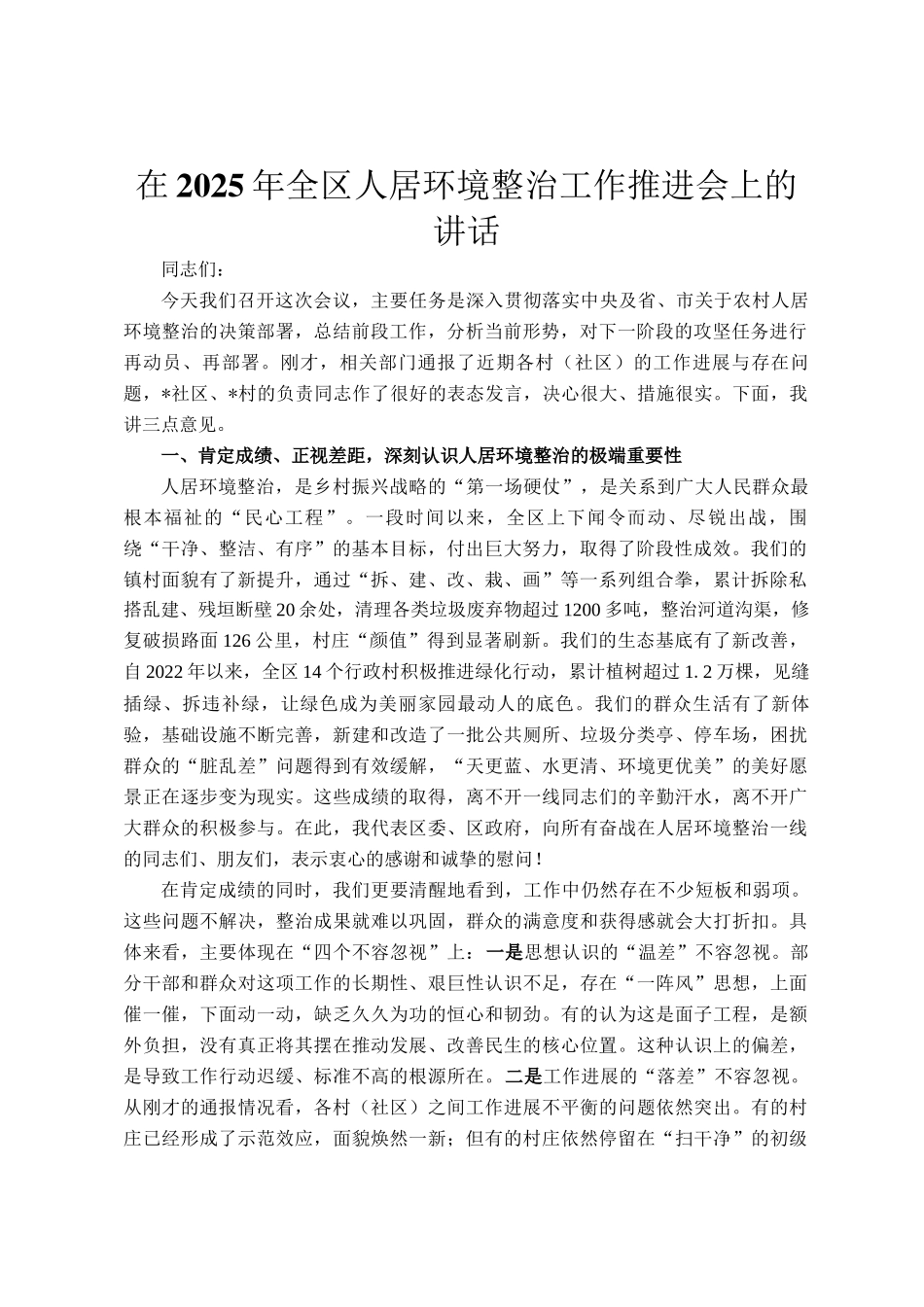 在2025年全区人居环境整治工作推进会上的讲话

同志们：

今天我们召开这次会议，主要任务是深入贯彻落实中央及省、市关于农村人居环境整治的决策部署，总结前段工作，分析当前形势，对下一阶段的攻坚任务进行再动员、再部署。刚才，相关部门通报了近期各村（社区）的工作进展与存在问题，*社区、*村的负责同志作了很好的表态发言，决心很大、措施很实。下面，我讲三点意见。

一、肯定成绩、正视差距，深刻认识人居环境整治的极端重要性

人居环境整治，是乡村振兴战略的“第一场硬仗”，是关系到广大人民群众最根本福祉的“民心工程”。一段时间以来，全区上下闻令而动、尽锐出战，围绕“干净、整洁、有序”的基本目标，付出巨大努力，取得了阶段性成效。我们的镇村面貌有了新提升，通过“拆、建、改、栽、画”等一系列组合拳，累计拆除私搭乱建、残垣断壁20余处，清理各类垃圾废弃物超过1200多吨，整治河道沟渠，修复破损路面126公里，村庄“颜值”得到显著刷新。我们的生态基底有了新改善，自2022年以来，全区14个行政村积极推进绿化行动，累计植树超过1.2万棵，见缝插绿、拆违补绿，让绿色成为美丽家园最动人的底色。我们的群众生活有了新体验，基础设施不断完善，新建和改造了一批公共厕所、垃圾分类亭、停车场，困扰群众的“脏乱差”问题得到有效缓解，“天更蓝、水更清、环境更优美”的美好愿景正在逐步变为现实。这些成绩的取得，离不开一线同志们的辛勤汗水，离不开广大群众的积极参与。在此，我代表区委、区政府，向所有奋战在人居环境整治一线的同志们、朋友们，表示衷心的感谢和诚挚的慰问！

在肯定成绩的同时，我们更要清醒地看到，工作中仍然存在不少短板和弱项。这些问题不解决，整治成果就难以巩固，群众的满意度和获得感就会大打折扣。具体来看，主要体现在“四个不容忽视”上：一是思想认识的“温差”不容忽视。部分干部和群众对这项工作的长期性、艰巨性认识不足，存在“一阵风”思想，上面催一催，下面动一动，缺乏久久为功的恒心和韧劲。有的认为这是面子工程，是额外负担，没有真正将其摆在推动发展、改善民生的核心位置。这种认识上的偏差，是导致工作行动迟缓、标准不高的根源所在。二是工作进展的“落差”不容忽视。从刚才的通报情况看，各村（社区）之间工作进展不平衡的问题依然突出。有的村庄已经形成了示范效应，面貌焕然一新；但有的村庄依然停留在“扫干净”的初级